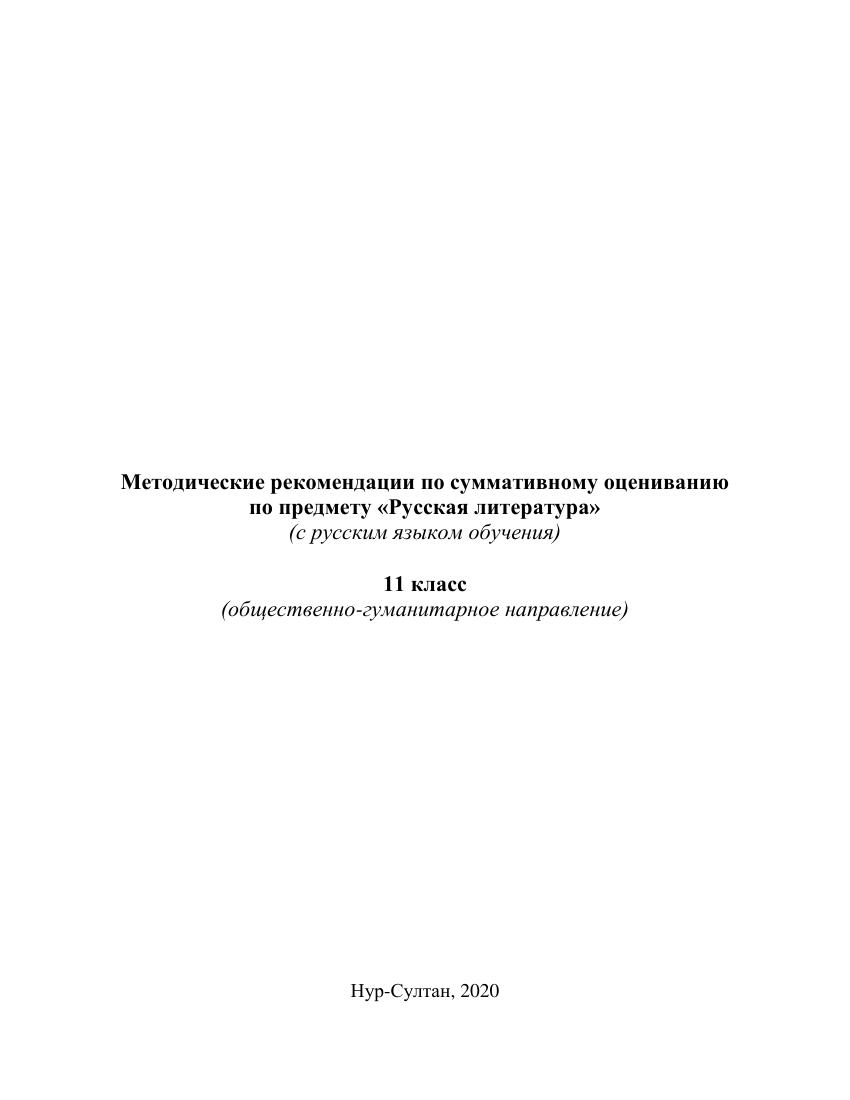 Методические рекомендации по суммативному оцениванию по предмету «Русская литература»
(с русским языком обучения)

11 класс
(общественно-гуманитарное направление)

Нур-Султан, 2020